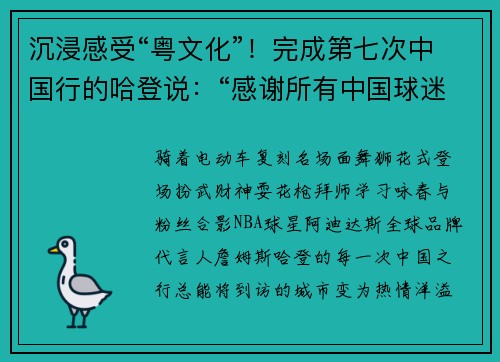 沉浸感受“粤文化”！完成第七次中国行的哈登说：“感谢所有中国球迷

骑着电动车复刻名场面舞狮花式登场扮武财神耍花枪拜师学习咏春与粉丝合影NBA球星阿迪达斯全球品牌代言人詹姆斯哈登的每一次中国之行总能将到访的城市变为热情洋溢